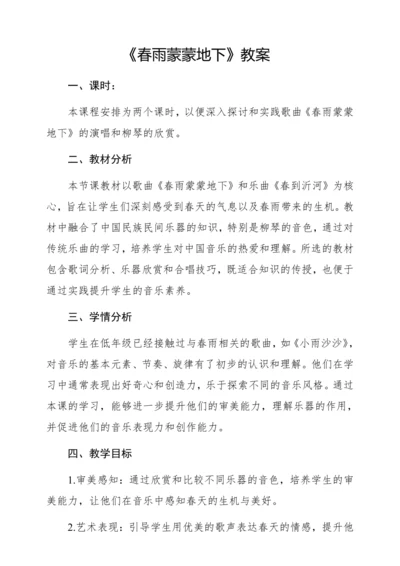 《春雨蒙蒙地下》教案

一、课时：

本课程安排为两个课时，以便深入探讨和实践歌曲《春雨蒙蒙地下》的演唱和柳琴的欣赏。

二、教材分析

本节课教材以歌曲《春雨蒙蒙地下》和乐曲《春到沂河》为核心，旨在让学生们深刻感受到春天的气息以及春雨带来的生机。教材中融合了中国民族民间乐器的知识，特别是柳琴的音色，通过对传统乐曲的学习，培养学生对中国音乐的热爱和理解。所选的教材包含歌词分析、乐器欣赏和合唱技巧，既适合知识的传授，也便于通过实践提升学生的音乐素养。

三、学情分析

学生在低年级已经接触过与春雨相关的歌曲，如《小雨沙沙》，对音乐的基本元素、节奏、旋律有了初步的认识和理解。他们在学习中通常表现出好奇心和创造力，乐于探索不同的音乐风格。通过本课的学习，能够进一步提升他们的审美能力，理解乐器的作用，并促进他们的音乐表现力和创作能力。

四、教学目标

1.审美感知：通过欣赏和比较不同乐器的音色，培养学生的审美能力，让他们在音乐中感知春天的生机与美好。

2.艺术表现：引导学生用优美的歌声表达春天的情感，提升他